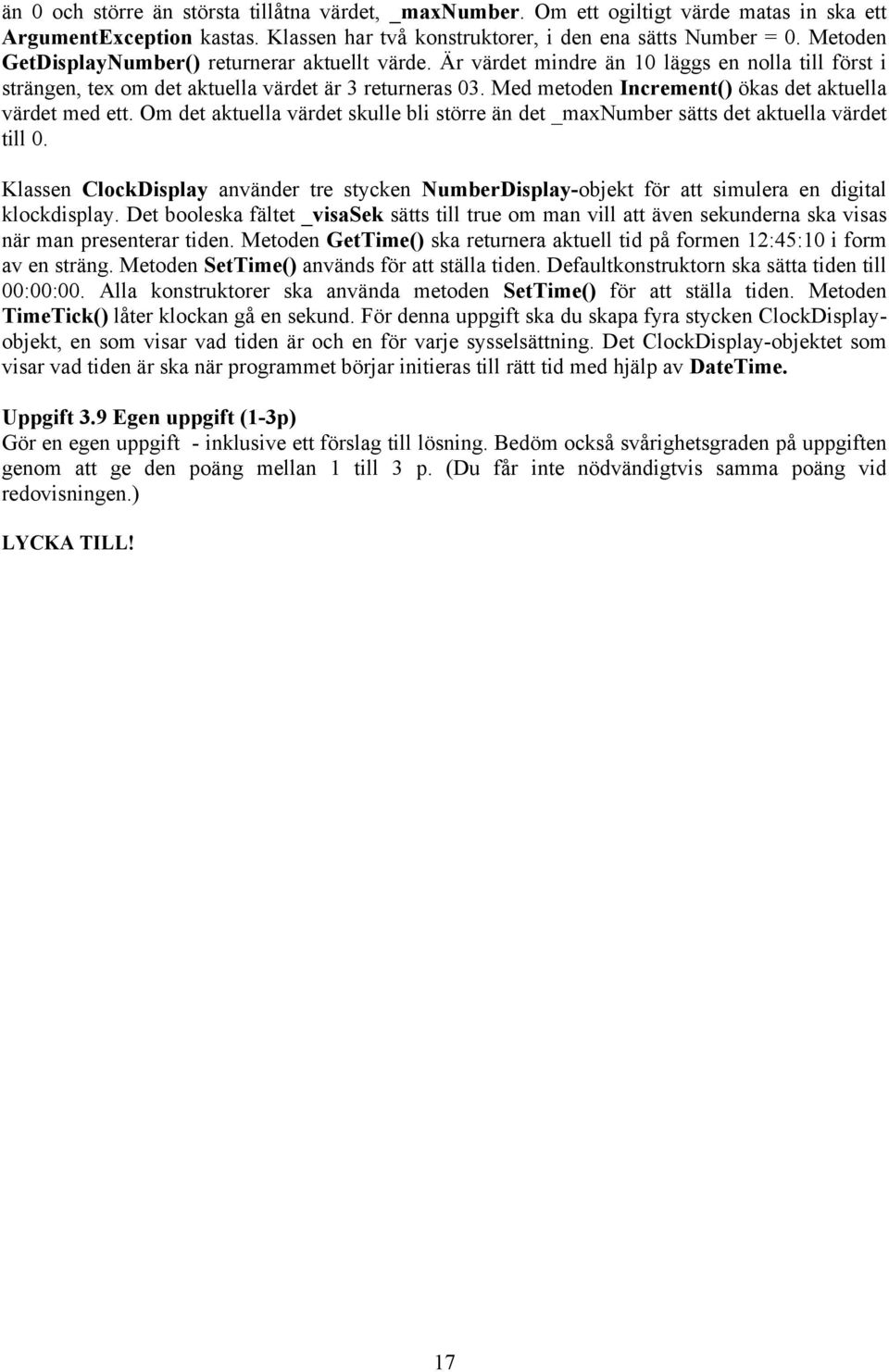 än 0 och större än största tillåtna värdet, _maxNumber. Om ett ogiltigt värde matas in ska ett ArgumentException kastas. Klassen har två konstruktorer, i den ena sätts Number = 0. Metoden GetDisplayNumber() returnerar aktuellt värde. Är värdet mindre än 10 läggs en nolla till först i strängen, tex om det aktuella värdet är 3 returneras 03. Med metoden Increment() ökas det aktuella värdet med ett. Om det aktuella värdet skulle bli större än det _maxNumber sätts det aktuella värdet till 0.

Klassen ClockDisplay använder tre stycken NumberDisplay-objekt för att simulera en digital klockdisplay. Det booleska fältet _visaSek sätts till true om man vill att även sekunderna ska visas när man presenterar tiden. Metoden GetTime() ska returnera aktuell tid på formen 12:45:10 i form av en sträng. Metoden SetTime() används för att ställa tiden. Defaultkonstruktorn ska sätta tiden till 00:00:00. Alla konstruktorer ska använda metoden SetTime() för att ställa tiden. Metoden TimeTick() låter klockan gå en sekund. För denna uppgift ska du skapa fyra stycken ClockDisplay-objekt, en som visar vad tiden är och en för varje sysselsättning. Det ClockDisplay-objektet som visar vad tiden är ska när programmet börjar initieras till rätt tid med hjälp av DateTime.

Uppgift 3.9 Egen uppgift (1-3p)
Gör en egen uppgift - inklusive ett förslag till lösning. Bedöm också svårighetsgraden på uppgiften genom att ge den poäng mellan 1 till 3 p. (Du får inte nödvändigtvis samma poäng vid redovisningen.)

LYCKA TILL!

17